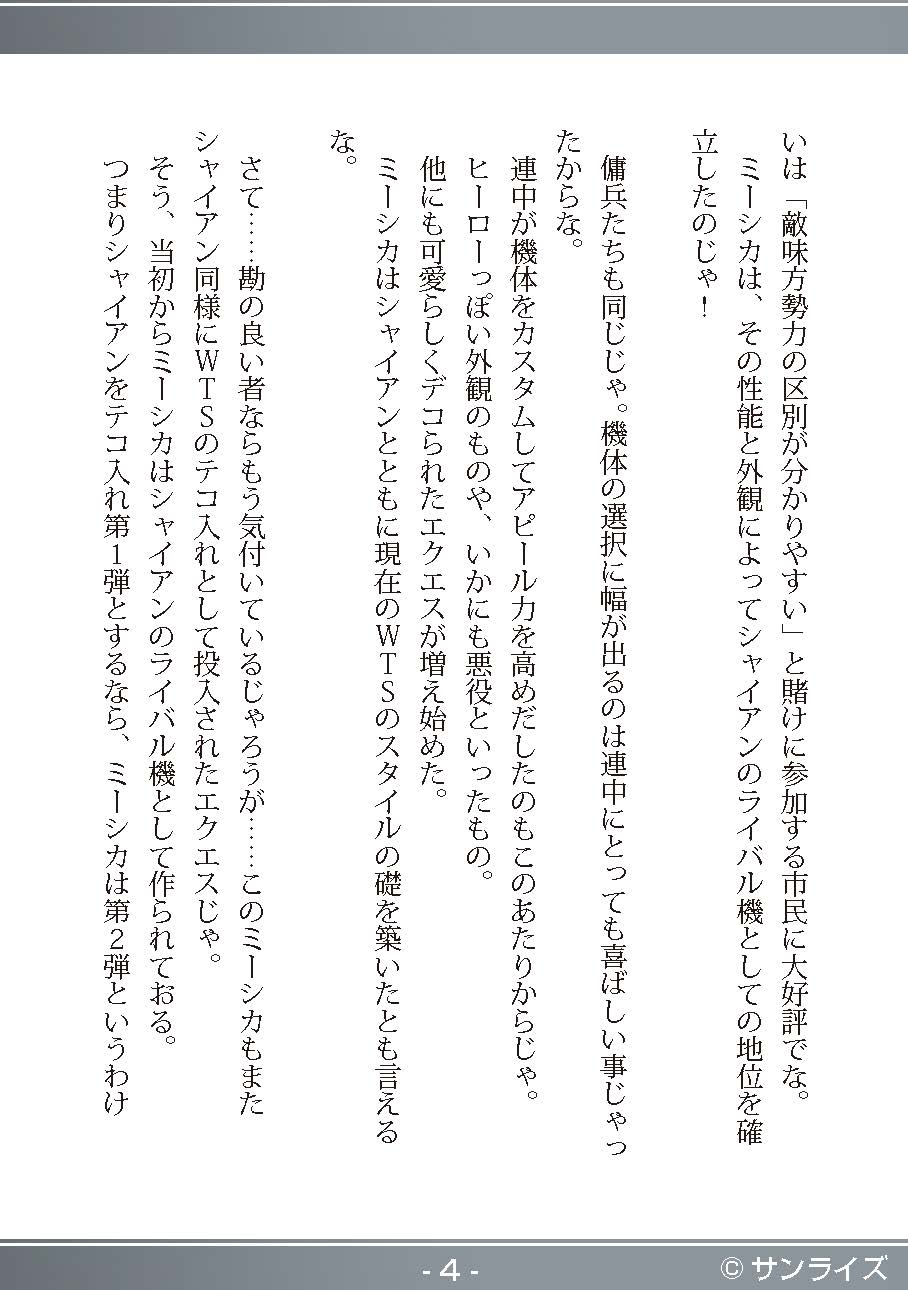 いは「敵味方勢力の区別が分かりやすい」と賭けに参加する市民に大好評でな。

ミーシカは、その性能と外観によってシャイアンのライバル機としての地位を確立したのじゃ！

傭兵たちも同じじゃ。機体の選択に幅が出るのは連中にとっても喜ばしい事じゃったからな。

連中が機体をカスタムしてアピール力を高めだしたのもこのあたりからじゃ。

ヒーローっぽい外観のものや、いかにも悪役といったもの。

他にも可愛らしくデコられたエクエスが増え始めた。

ミーシカはシャイアンとともに現在のＷＴＳのスタイルの礎を築いたとも言えるな。

さて……勘の良い者ならもう気付いているじゃろうが……このミーシカもまたシャイアン同様にＷＴＳのテコ入れとして投入されたエクエスじゃ。

そう、当初からミーシカはシャイアンのライバル機として作られておる。

つまりシャイアンをテコ入れ第１弾とするなら、ミーシカは第２弾というわけ

- 4 -

© サンライズ